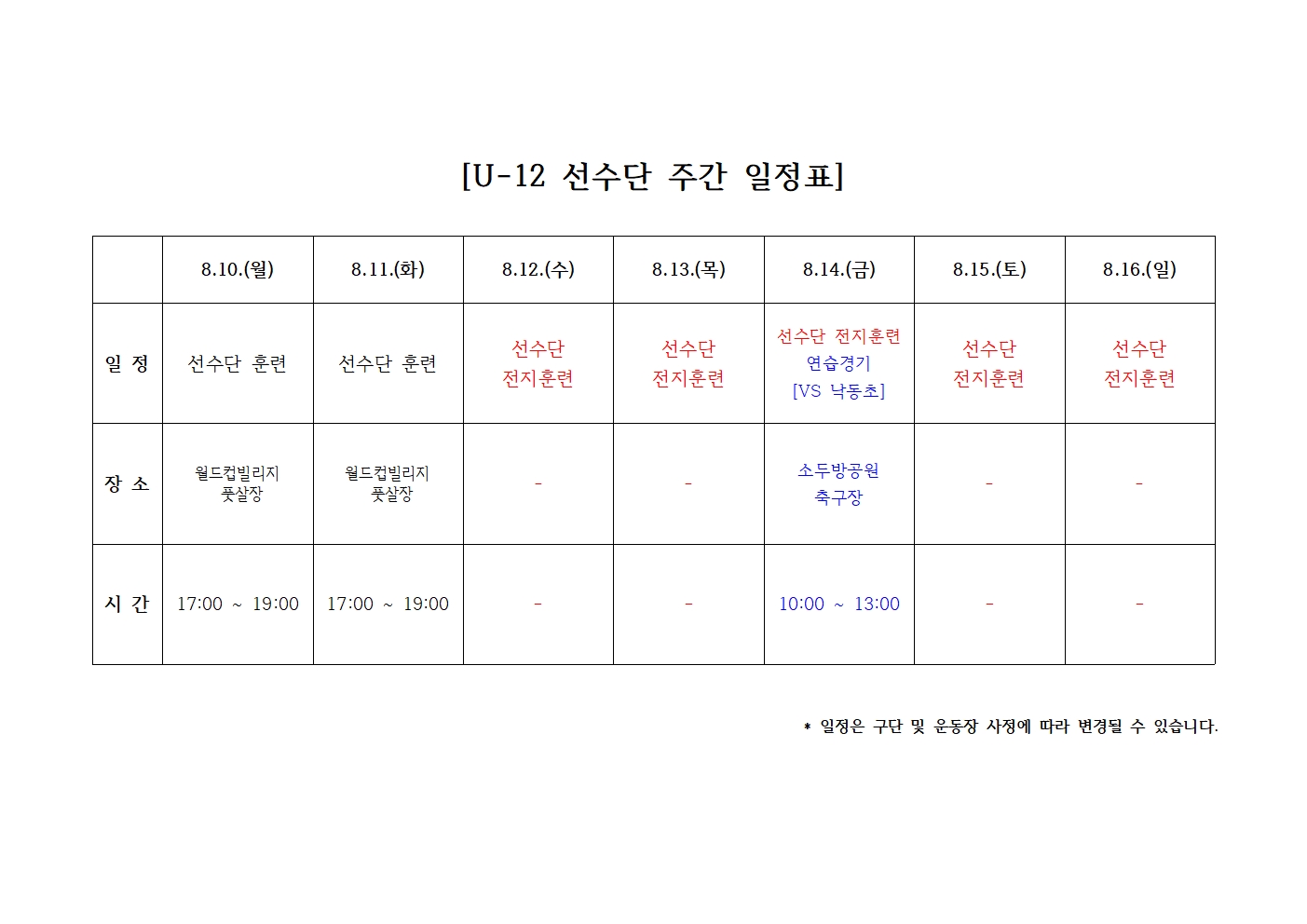 [U-12 선수단 주간 일정표]

|  | 8.10.(월) | 8.11.(화) | 8.12.(수) | 8.13.(목) | 8.14.(금) | 8.15.(토) | 8.16.(일) |
|---|---|---|---|---|---|---|---|
| 일 정 | 선수단 훈련 | 선수단 훈련 | 선수단 전지훈련 | 선수단 전지훈련 | 선수단 전지훈련 연습경기 [VS 낙동초] | 선수단 전지훈련 | 선수단 전지훈련 |
| 장 소 | 월드컵빌리지 풋살장 | 월드컵빌리지 풋살장 | - | - | 소두방공원 축구장 | - | - |
| 시 간 | 17:00 ~ 19:00 | 17:00 ~ 19:00 | - | - | 10:00 ~ 13:00 | - | - |

* 일정은 구단 및 운동장 사정에 따라 변경될 수 있습니다.